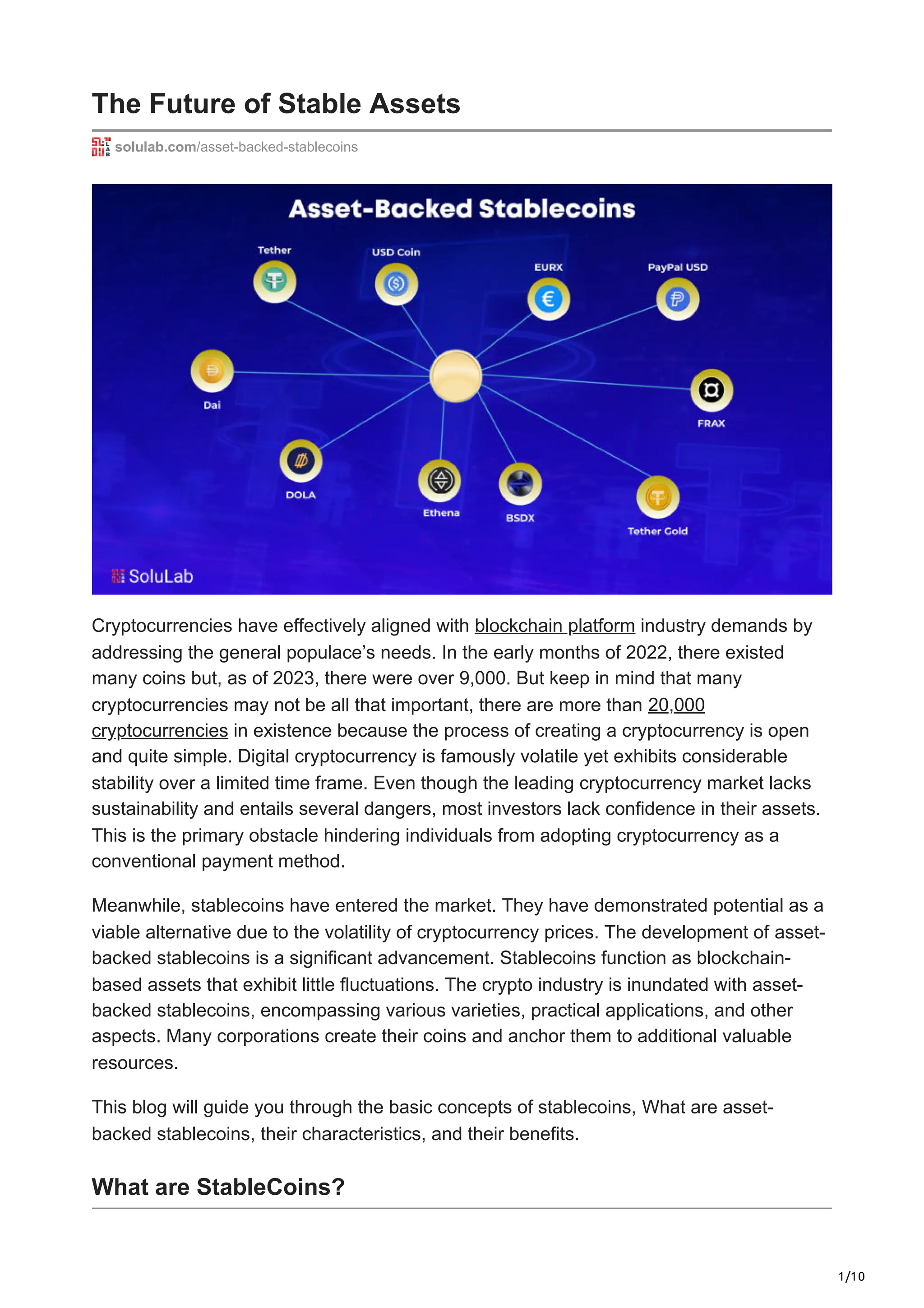 The Future of Stable Assets

solulab.com/asset-backed-stablecoins

Asset-Backed Stablecoins

Tether

USD Coin

EURX

PayPal USD

Dai

FRAX

DOLA

Ethena

BSDX

Tether Gold

SoluLab

Cryptocurrencies have effectively aligned with blockchain platform industry demands by addressing the general populace's needs. In the early months of 2022, there existed many coins but, as of 2023, there were over 9,000. But keep in mind that many cryptocurrencies may not be all that important, there are more than 20,000 cryptocurrencies in existence because the process of creating a cryptocurrency is open and quite simple. Digital cryptocurrency is famously volatile yet exhibits considerable stability over a limited time frame. Even though the leading cryptocurrency market lacks sustainability and entails several dangers, most investors lack confidence in their assets. This is the primary obstacle hindering individuals from adopting cryptocurrency as a conventional payment method.

Meanwhile, stablecoins have entered the market. They have demonstrated potential as a viable alternative due to the volatility of cryptocurrency prices. The development of asset-backed stablecoins is a significant advancement. Stablecoins function as blockchain-based assets that exhibit little fluctuations. The crypto industry is inundated with asset-backed stablecoins, encompassing various varieties, practical applications, and other aspects. Many corporations create their coins and anchor them to additional valuable resources.

This blog will guide you through the basic concepts of stablecoins, What are asset-backed stablecoins, their characteristics, and their benefits.

What are StableCoins?

1/10